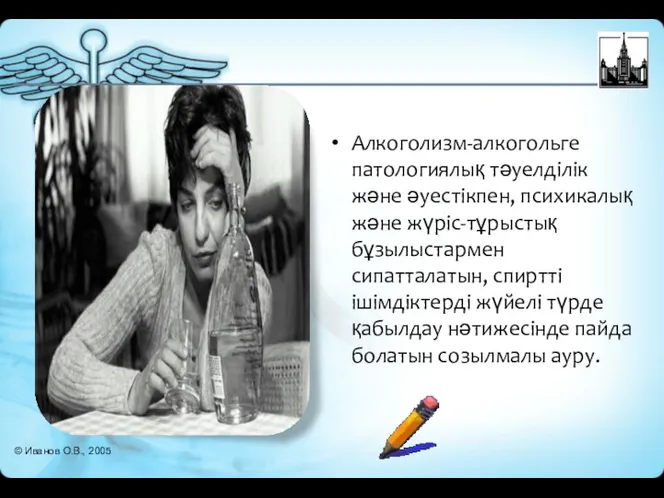 • Алкоголизм-алкогольге патологиялық тәуелділік және әуестікпен, психикалық және жүріс-тұрыстық бұзылыстармен сипатталатын, спиртті ішімдіктерді жүйелі түрде қабылдау нәтижесінде пайда болатын созылмалы ауру.

© Иванов О.В., 2005